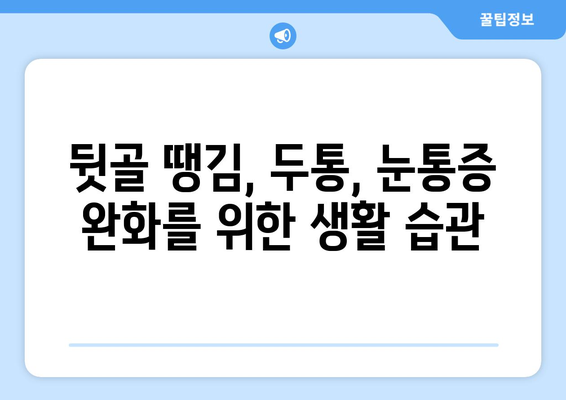 꿀팁정보

뒷골 땡김, 두통, 눈통증 완화를 위한 생활 습관